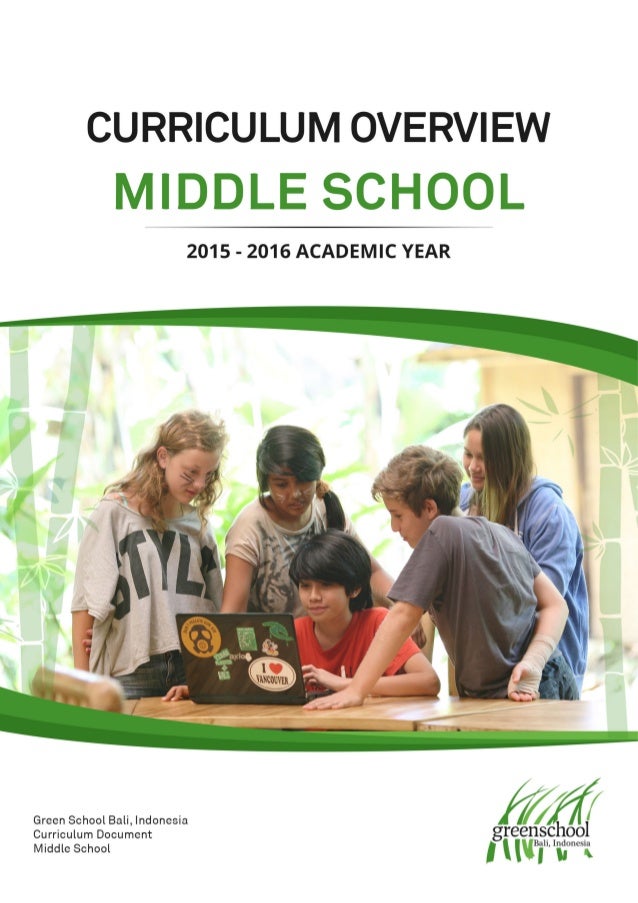 CURRICULUM OVERVIEW

MIDDLE SCHOOL

2015 - 2016 ACADEMIC YEAR

STYL

I ♥ VANCOUVER

Green School Bali, Indonesia
Curriculum Document
Middle School

greenschool
Bali, Indonesia